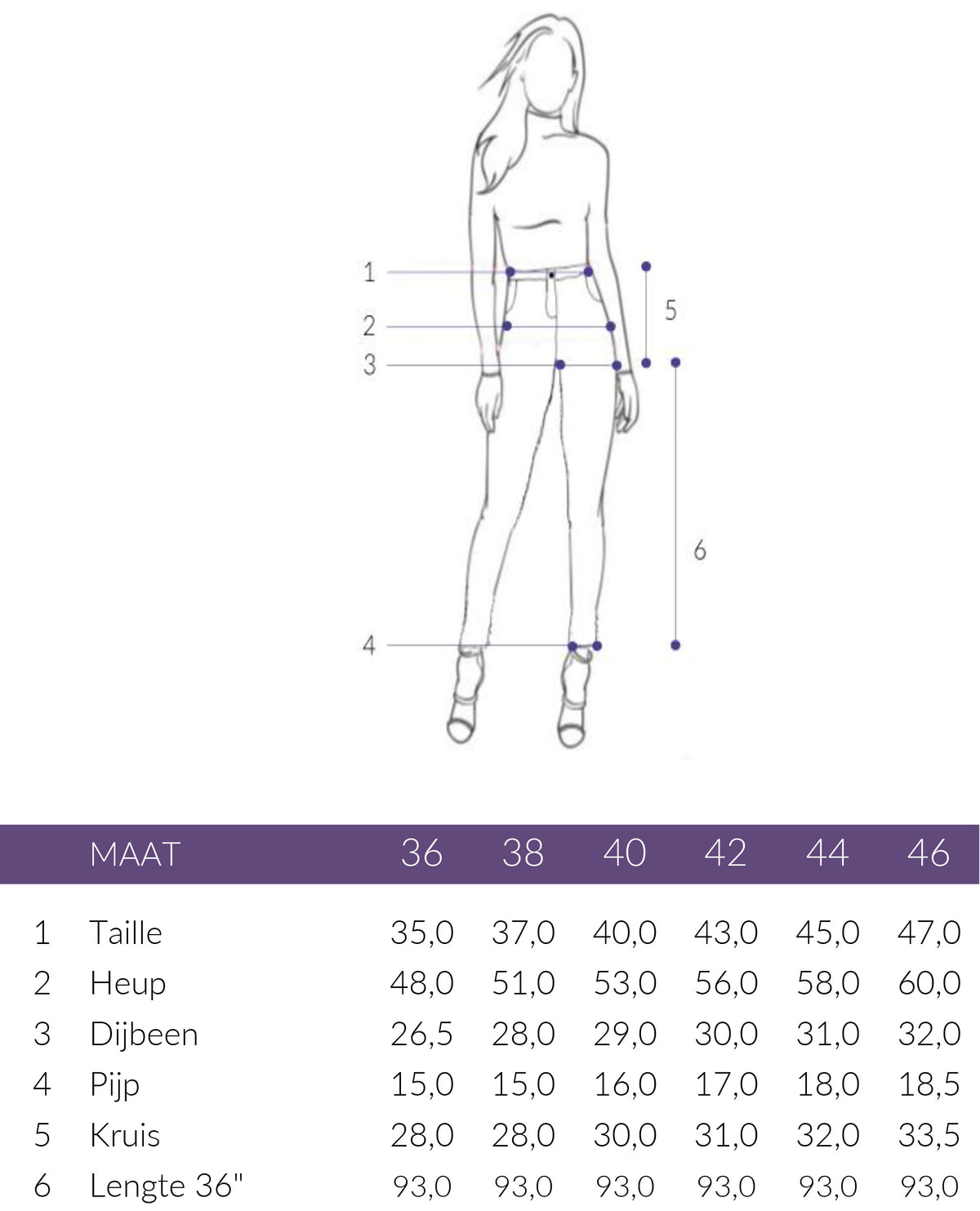 1
2
3
4
5
6

| | MAAT | 36 | 38 | 40 | 42 | 44 | 46 |
|---|---|---|---|---|---|---|---|
| 1 | Taille | 35,0 | 37,0 | 40,0 | 43,0 | 45,0 | 47,0 |
| 2 | Heup | 48,0 | 51,0 | 53,0 | 56,0 | 58,0 | 60,0 |
| 3 | Dijbeen | 26,5 | 28,0 | 29,0 | 30,0 | 31,0 | 32,0 |
| 4 | Pijp | 15,0 | 15,0 | 16,0 | 17,0 | 18,0 | 18,5 |
| 5 | Kruis | 28,0 | 28,0 | 30,0 | 31,0 | 32,0 | 33,5 |
| 6 | Lengte 36" | 93,0 | 93,0 | 93,0 | 93,0 | 93,0 | 93,0 |